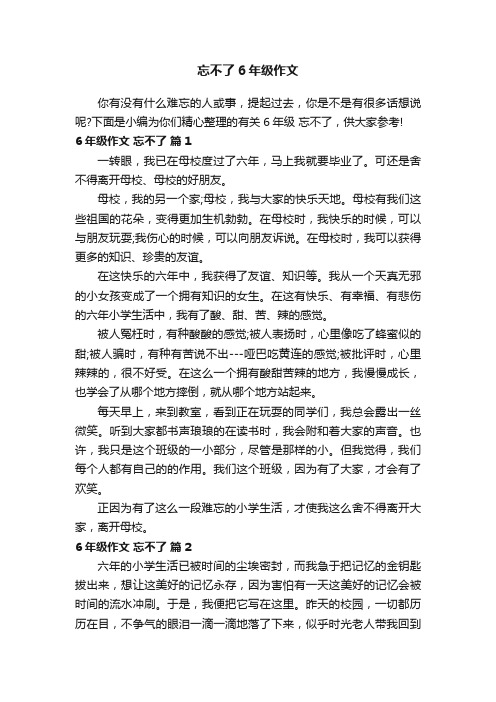 忘不了 6 年级作文

你有没有什么难忘的人或事，提起过去，你是不是有很多话想说呢?下面是小编为你们精心整理的有关 6 年级 忘不了，供大家参考!

6 年级作文 忘不了 篇 1

一转眼，我已在母校度过了六年，马上我就要毕业了。可还是舍不得离开母校、母校的好朋友。

母校，我的另一个家;母校，我与大家的快乐天地。母校有我们这些祖国的花朵，变得更加生机勃勃。在母校时，我快乐的时候，可以与朋友玩耍;我伤心的时候，可以向朋友诉说。在母校时，我可以获得更多的知识、珍贵的友谊。

在这快乐的六年中，我获得了友谊、知识等。我从一个天真无邪的小女孩变成了一个拥有知识的女生。在这有快乐、有幸福、有悲伤的六年小学生活中，我有了酸、甜、苦、辣的感觉。

被人冤枉时，有种酸酸的感觉;被人表扬时，心里像吃了蜂蜜似的甜;被人骗时，有种有苦说不出---哑巴吃黄连的感觉;被批评时，心里辣辣的，很不好受。在这么一个拥有酸甜苦辣的地方，我慢慢成长，也学会了从哪个地方摔倒，就从哪个地方站起来。

每天早上，来到教室，看到正在玩耍的同学们，我总会露出一丝微笑。听到大家都书声琅琅的在读书时，我会附和着大家的声音。也许，我只是这个班级的一小部分，尽管是那样的小。但我觉得，我们每个人都有自己的的作用。我们这个班级，因为有了大家，才会有了欢笑。

正因为有了这么一段难忘的小学生活，才使我这么舍不得离开大家，离开母校。

6 年级作文 忘不了 篇 2

六年的小学生活已被时间的尘埃密封，而我急于把记忆的金钥匙拔出来，想让这美好的记忆永存，因为害怕有一天这美好的记忆会被时间的流水冲刷。于是，我便把它写在这里。昨天的校园，一切都历历在目，不争气的眼泪一滴一滴地落了下来，似乎时光老人带我回到